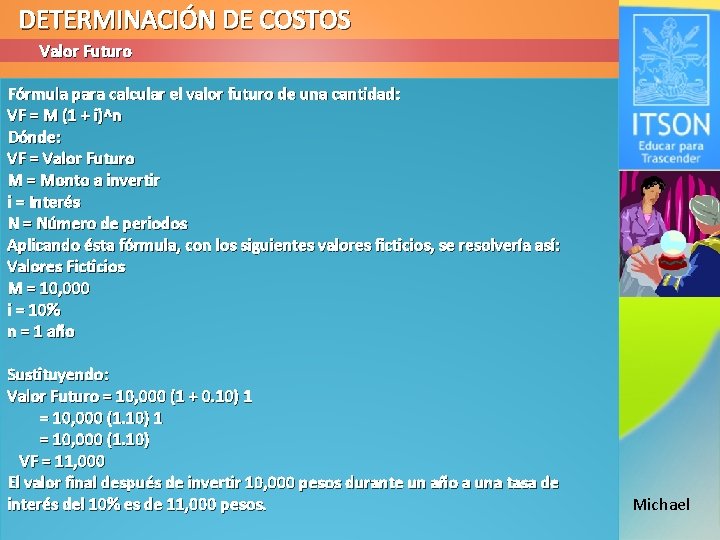 DETERMINACIÓN DE COSTOS

Valor Futuro

Fórmula para calcular el valor futuro de una cantidad:
VF = M (1 + i)^n
Dónde:
VF = Valor Futuro
M = Monto a invertir
i = Interés
N = Número de periodos
Aplicando ésta fórmula, con los siguientes valores ficticios, se resolvería así:
Valores Ficticios
M = 10,000
i = 10%
n = 1 año

Sustituyendo:
Valor Futuro = 10,000 (1 + 0.10) 1
= 10,000 (1.10) 1
= 10,000 (1.10)
VF = 11,000
El valor final después de invertir 10,000 pesos durante un año a una tasa de interés del 10% es de 11,000 pesos.

ITSON
Educar para Trascender

Michael